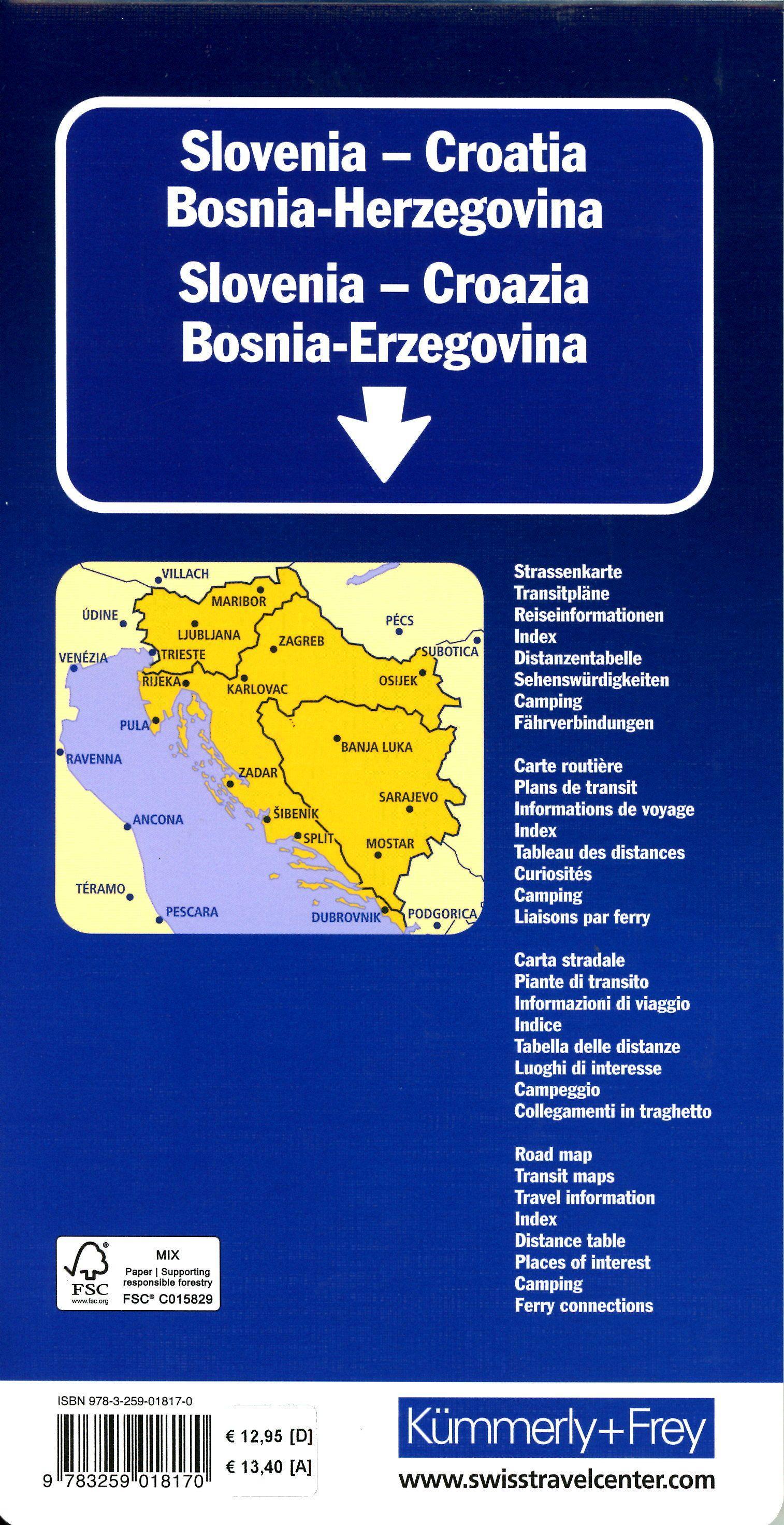 Slovenia – Croatia
Bosnia-Herzegovina
Slovenia – Croazia
Bosnia-Erzegovina

VILLACH
MARIBOR
ÚDINE
LJUBLJANA
ZAGREB
PÉCS
VENÉZIA
TRIESTE
SUBOTICA
RIJEKA
KARLOVAC
OSIJEK
PULA
BANJA LUKA
RAVENNA
ZADAR
SARAJEVO
ANCONA
ŠIBENIK
SPLIT
MOSTAR
TÉRAMO
PESCARA
DUBROVNIK
PODGORICA

Strassenkarte
Transitpläne
Reiseinformationen
Index
Distanzentabelle
Sehenswürdigkeiten
Camping
Fährverbindungen

Carte routière
Plans de transit
Informations de voyage
Index
Tableau des distances
Curiosités
Camping
Liaisons par ferry

Carta stradale
Piante di transito
Informazioni di viaggio
Indice
Tabella delle distanze
Luoghi di interesse
Campeggio
Collegamenti in traghetto

Road map
Transit maps
Travel information
Index
Distance table
Places of interest
Camping
Ferry connections

FSC
www.fsc.org
MIX
Paper | Supporting responsible forestry
FSC® C015829

ISBN 978-3-259-01817-0
9 783259 018170
€ 12,95 [D]
€ 13,40 [A]

Kümmerly+Frey
www.swisstravelcenter.com